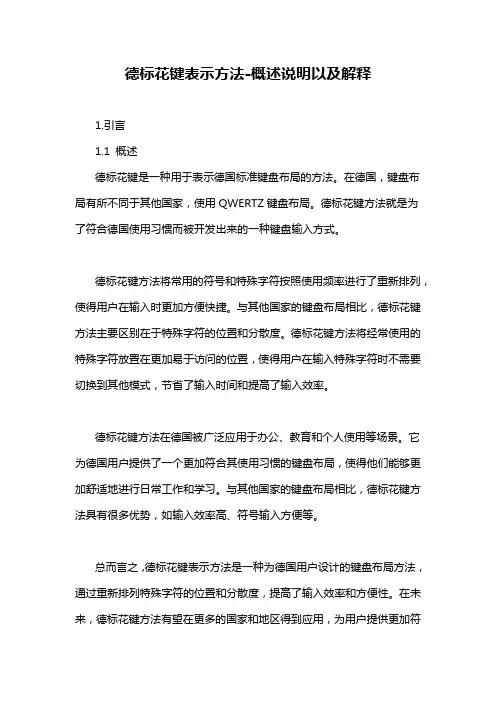 德标花键表示方法-概述说明以及解释

1.引言

1.1 概述

德标花键是一种用于表示德国标准键盘布局的方法。在德国，键盘布局有所不同于其他国家，使用 QWERTZ 键盘布局。德标花键方法就是为了符合德国使用习惯而被开发出来的一种键盘输入方式。

德标花键方法将常用的符号和特殊字符按照使用频率进行了重新排列，使得用户在输入时更加方便快捷。与其他国家的键盘布局相比，德标花键方法主要区别在于特殊字符的位置和分散度。德标花键方法将经常使用的特殊字符放置在更加易于访问的位置，使得用户在输入特殊字符时不需要切换到其他模式，节省了输入时间和提高了输入效率。

德标花键方法在德国被广泛应用于办公、教育和个人使用等场景。它为德国用户提供了一个更加符合其使用习惯的键盘布局，使得他们能够更加舒适地进行日常工作和学习。与其他国家的键盘布局相比，德标花键方法具有很多优势，如输入效率高、符号输入方便等。

总而言之，德标花键表示方法是一种为德国用户设计的键盘布局方法，通过重新排列特殊字符的位置和分散度，提高了输入效率和方便性。在未来，德标花键方法有望在更多的国家和地区得到应用，为用户提供更加符